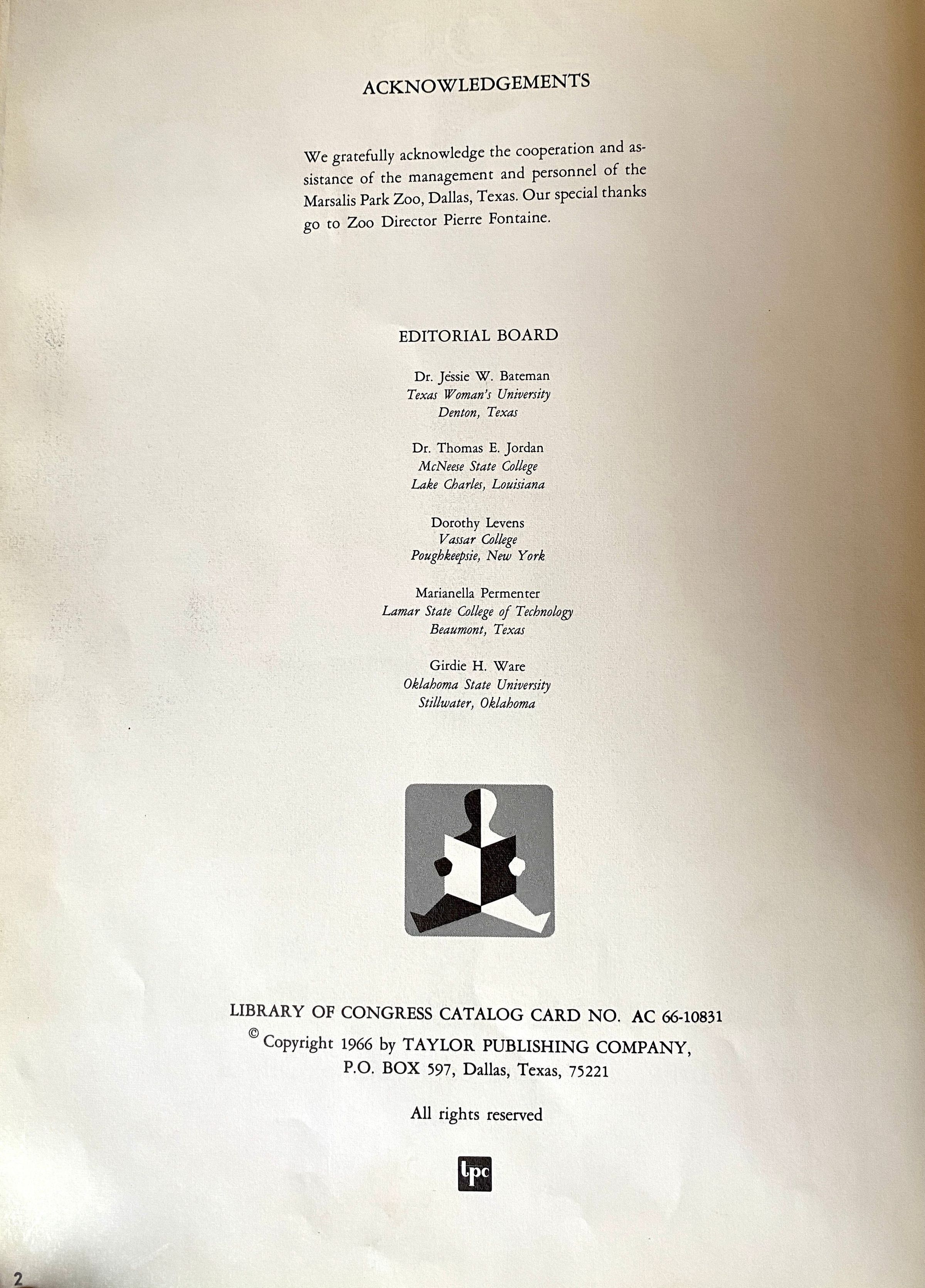 ACKNOWLEDGEMENTS

We gratefully acknowledge the cooperation and assistance of the management and personnel of the Marsalis Park Zoo, Dallas, Texas. Our special thanks go to Zoo Director Pierre Fontaine.

EDITORIAL BOARD

Dr. Jessie W. Bateman
Texas Woman's University
Denton, Texas

Dr. Thomas E. Jordan
McNeese State College
Lake Charles, Louisiana

Dorothy Levens
Vassar College
Poughkeepsie, New York

Marianella Permenter
Lamar State College of Technology
Beaumont, Texas

Girdie H. Ware
Oklahoma State University
Stillwater, Oklahoma

LIBRARY OF CONGRESS CATALOG CARD NO. AC 66-10831
© Copyright 1966 by TAYLOR PUBLISHING COMPANY,
P.O. BOX 597, Dallas, Texas, 75221

All rights reserved

tpc

2